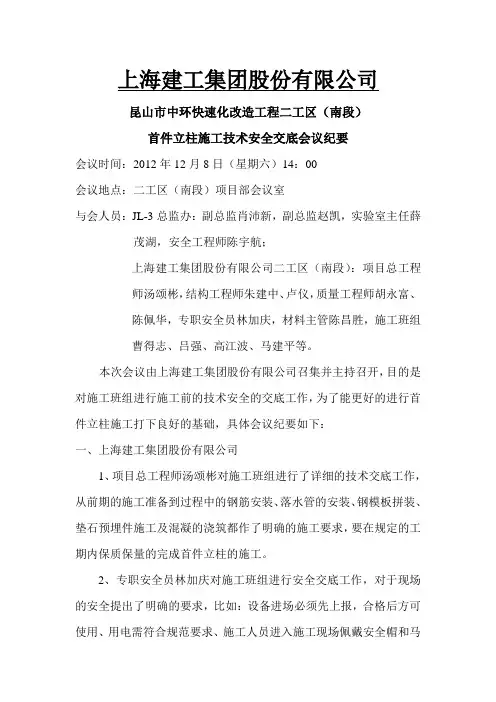 上海建工集团股份有限公司

昆山市中环快速化改造工程二工区（南段）

首件立柱施工技术安全交底会议纪要

会议时间：2012 年 12 月 8 日（星期六）14：00

会议地点：二工区（南段）项目部会议室

与会人员：JL-3 总监办：副总监肖沛新，副总监赵凯，实验室主任薛茂湖，安全工程师陈宇航；

上海建工集团股份有限公司二工区（南段）：项目总工程师汤颂彬，结构工程师朱建中、卢仪，质量工程师胡永富、陈佩华，专职安全员林加庆，材料主管陈昌胜，施工班组曹得志、吕强、高江波、马建平等。

本次会议由上海建工集团股份有限公司召集并主持召开，目的是对施工班组进行施工前的技术安全的交底工作，为了能更好的进行首件立柱施工打下良好的基础，具体会议纪要如下：

一、上海建工集团股份有限公司

1、项目总工程师汤颂彬对施工班组进行了详细的技术交底工作，从前期的施工准备到过程中的钢筋安装、落水管的安装、钢模板拼装、垫石预埋件施工及混凝的浇筑都作了明确的施工要求，要在规定的工期内保质保量的完成首件立柱的施工。

2、专职安全员林加庆对施工班组进行安全交底工作，对于现场的安全提出了明确的要求，比如：设备进场必须先上报，合格后方可使用、用电需符合规范要求、施工人员进入施工现场佩戴安全帽和马